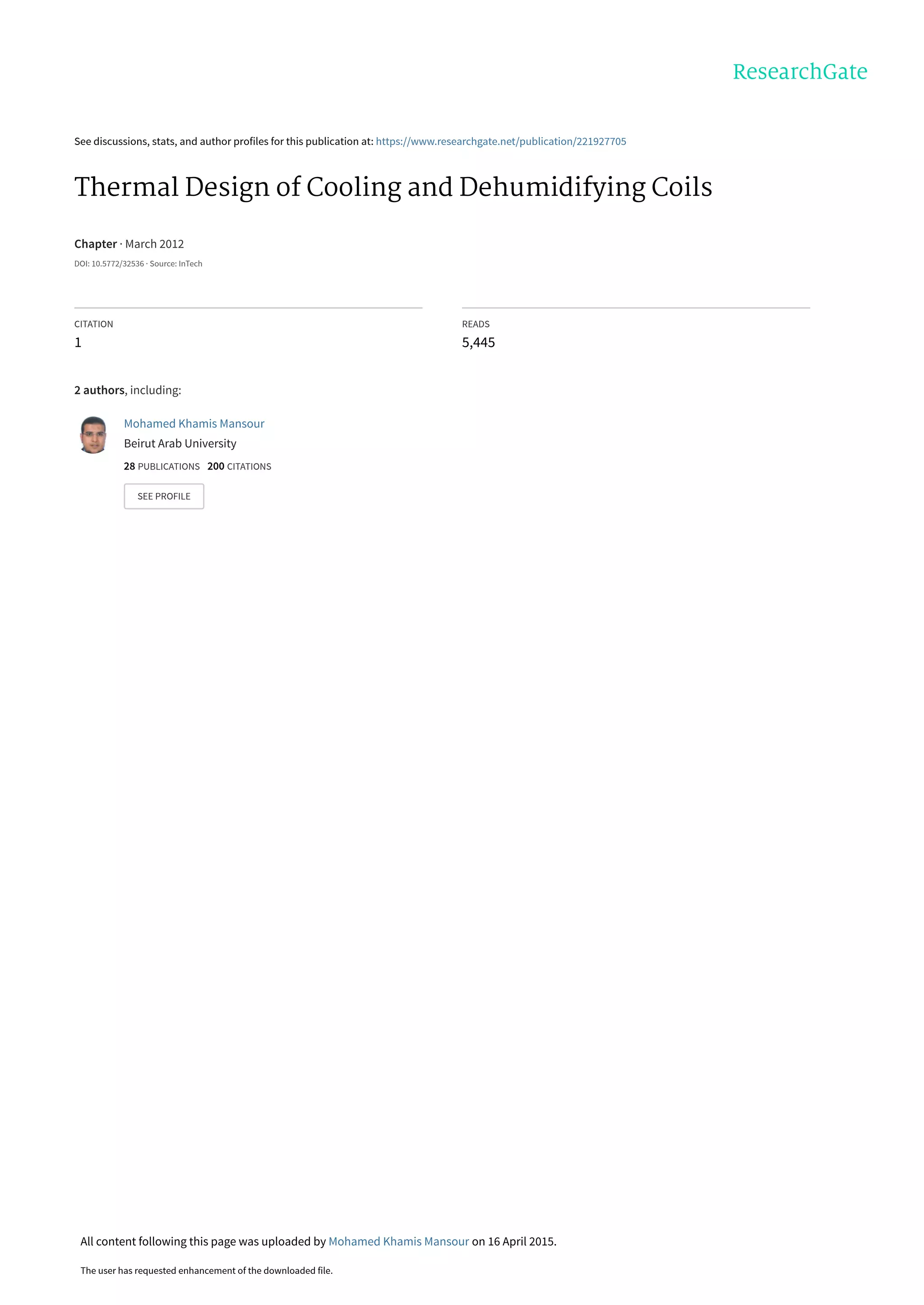 ResearchGate

See discussions, stats, and author profiles for this publication at: https://www.researchgate.net/publication/221927705

Thermal Design of Cooling and Dehumidifying Coils

Chapter · March 2012

DOI: 10.5772/32536 · Source: InTech

CITATION
1

READS
5,445

2 authors, including:

Mohamed Khamis Mansour
Beirut Arab University
28 PUBLICATIONS 200 CITATIONS
SEE PROFILE

All content following this page was uploaded by Mohamed Khamis Mansour on 16 April 2015.

The user has requested enhancement of the downloaded file.